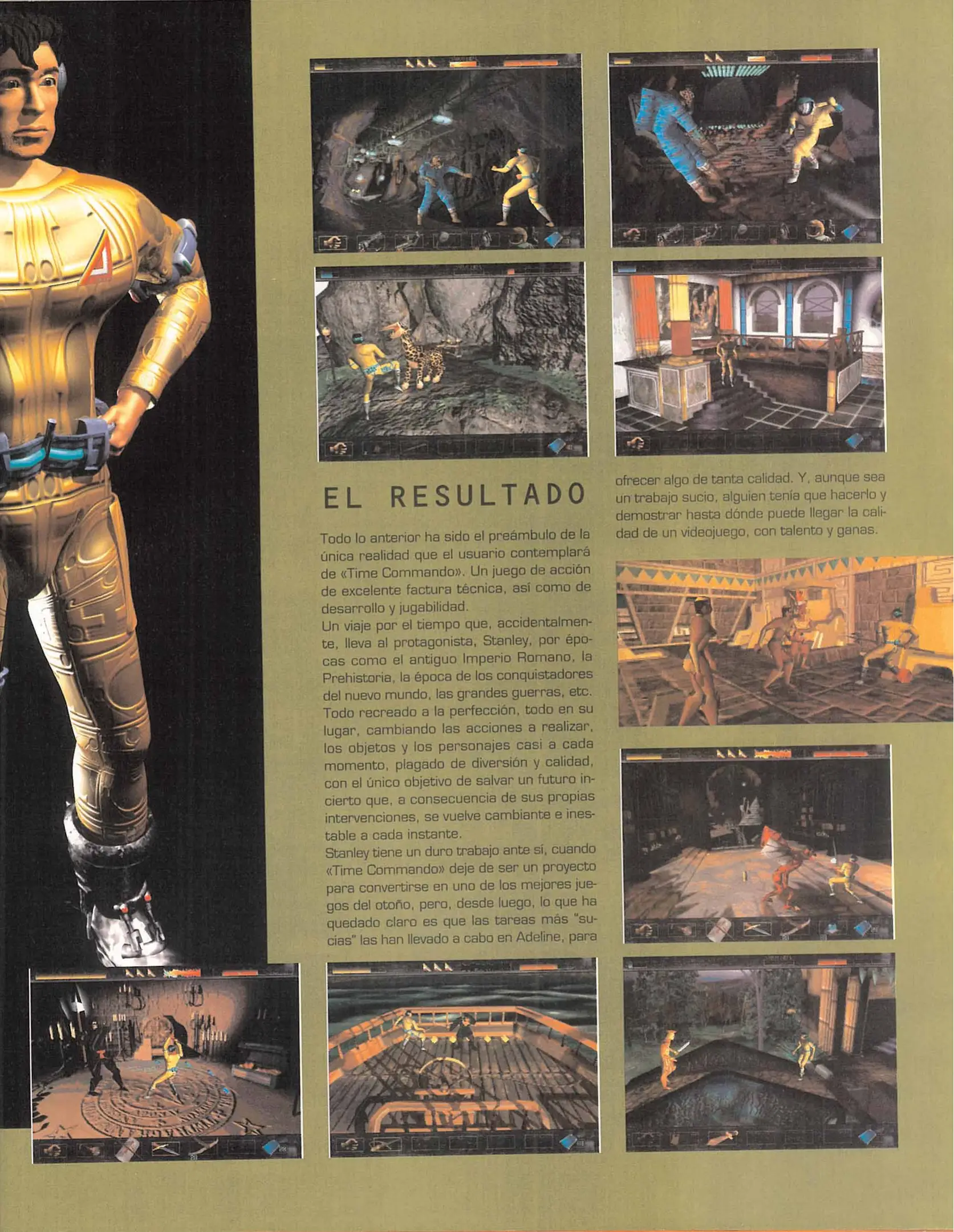 EL RESULTADO

Todo lo anterior ha sido el preámbulo de la única realidad que el usuario contemplará de «Time Commando». Un juego de acción de excelente factura técnica, así como de desarrollo y jugabilidad.
Un viaje por el tiempo que, accidentalmente, lleva al protagonista, Stanley, por épocas como el antiguo Imperio Romano, la Prehistoria, la época de los conquistadores del nuevo mundo, las grandes guerras, etc. Todo recreado a la perfección, todo en su lugar, cambiando las acciones a realizar, los objetos y los personajes casi a cada momento, plagado de diversión y calidad, con el único objetivo de salvar un futuro incierto que, a consecuencia de sus propias intervenciones, se vuelve cambiante e inestable a cada instante.
Stanley tiene un duro trabajo ante sí, cuando «Time Commando» deje de ser un proyecto para convertirse en uno de los mejores juegos del otoño, pero, desde luego, lo que ha quedado claro es que las tareas más "sucias" las han llevado a cabo en Adeline, para ofrecer algo de tanta calidad. Y, aunque sea un trabajo sucio, alguien tenía que hacerlo y demostrar hasta dónde puede llegar la calidad de un videojuego, con talento y ganas.